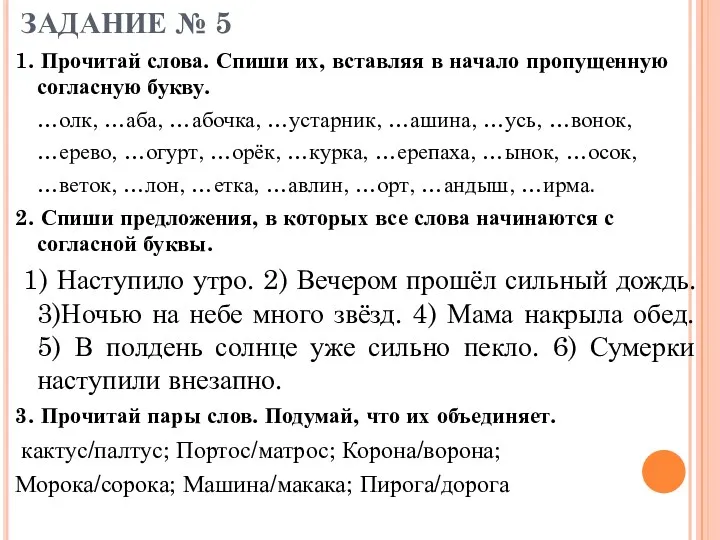 ЗАДАНИЕ № 5

1. Прочитай слова. Спиши их, вставляя в начало пропущенную согласную букву.

…олк, …аба, …абочка, …устарник, …ашина, …усь, …вонок, …ерево, …огурт, …орёк, …курка, …ерепаха, …ынок, …осок, …веток, …лон, …етка, …авлин, …орт, …андыш, …ирма.

2. Спиши предложения, в которых все слова начинаются с согласной буквы.

1) Наступило утро. 2) Вечером прошёл сильный дождь. 3)Ночью на небе много звёзд. 4) Мама накрыла обед. 5) В полдень солнце уже сильно пекло. 6) Сумерки наступили внезапно.

3. Прочитай пары слов. Подумай, что их объединяет.

кактус/палтус; Портос/матрос; Корона/ворона; Морока/сорока; Машина/макака; Пирога/дорога